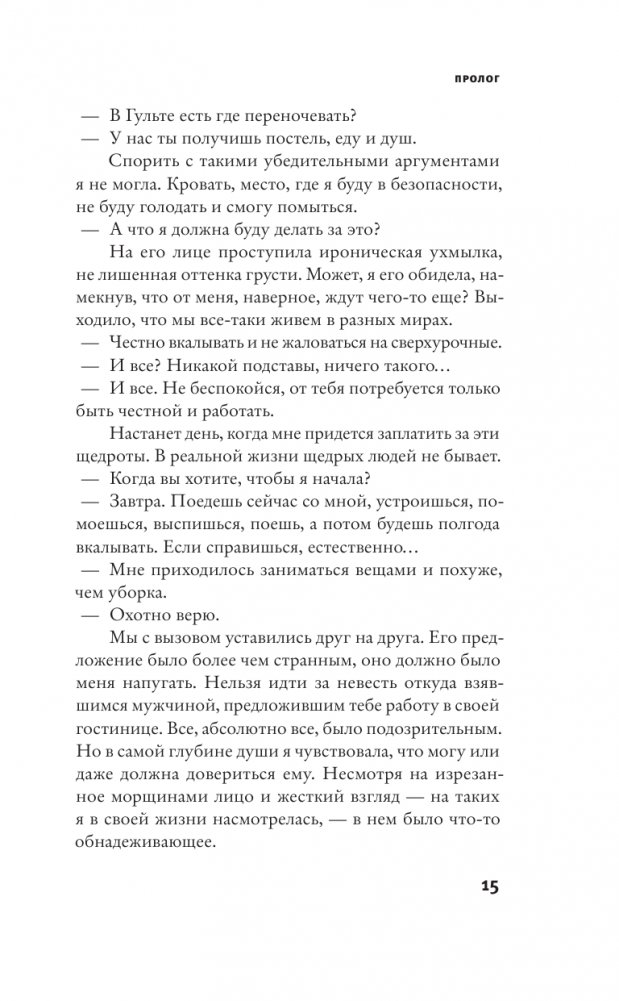 ПРОЛОГ

— В Гульте есть где переночевать?
— У нас ты получишь постель, еду и душ.
Спорить с такими убедительными аргументами я не могла. Кровать, место, где я буду в безопасности, не буду голодать и смогу помыться.
— А что я должна буду делать за это?
На его лице проступила ироническая ухмылка, не лишенная оттенка грусти. Может, я его обидела, намекнув, что от меня, наверное, ждут чего-то еще? Выходило, что мы все-таки живем в разных мирах.
— Честно вкалывать и не жаловаться на сверхурочные.
— И все? Никакой подставы, ничего такого…
— И все. Не беспокойся, от тебя потребуется только быть честной и работать.
Настанет день, когда мне придется заплатить за эти щедроты. В реальной жизни щедрых людей не бывает.
— Когда вы хотите, чтобы я начала?
— Завтра. Поедешь сейчас со мной, устроишься, помоешься, выспишься, поешь, а потом будешь полгода вкалывать. Если справишься, естественно…
— Мне приходилось заниматься вещами и похуже, чем уборка.
— Охотно верю.
Мы с вызовом уставились друг на друга. Его предложение было более чем странным, оно должно было меня напугать. Нельзя идти за невесть откуда взявшимся мужчиной, предложившим тебе работу в своей гостинице. Все, абсолютно все, было подозрительным. Но в самой глубине души я чувствовала, что могу или даже должна довериться ему. Несмотря на изрезанное морщинами лицо и жесткий взгляд — на таких я в своей жизни насмотрелась, — в нем было что-то обнадеживающее.

15